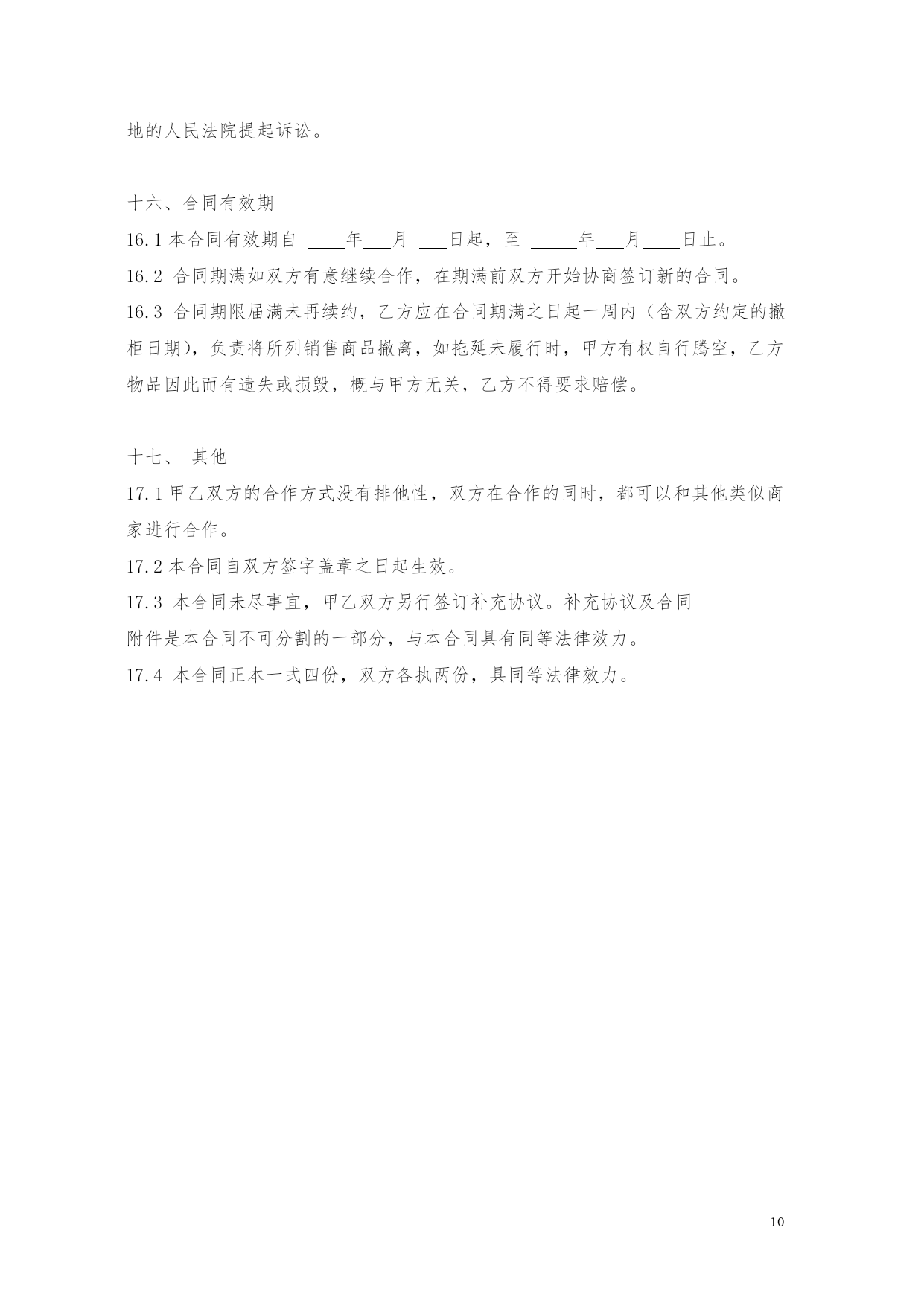 地的人民法院提起诉讼。

十六、合同有效期

16.1 本合同有效期自 ____年___月 ___日起，至 _____年___月____日止。

16.2 合同期满如双方有意继续合作，在期满前双方开始协商签订新的合同。

16.3 合同期限届满未再续约，乙方应在合同期满之日起一周内（含双方约定的撤柜日期），负责将所列销售商品撤离，如拖延未履行时，甲方有权自行腾空，乙方物品因此而有遗失或损毁，概与甲方无关，乙方不得要求赔偿。

十七、 其他

17.1 甲乙双方的合作方式没有排他性，双方在合作的同时，都可以和其他类似商家进行合作。

17.2 本合同自双方签字盖章之日起生效。

17.3 本合同未尽事宜，甲乙双方另行签订补充协议。补充协议及合同附件是本合同不可分割的一部分，与本合同具有同等法律效力。

17.4 本合同正本一式四份，双方各执两份，具同等法律效力。

10